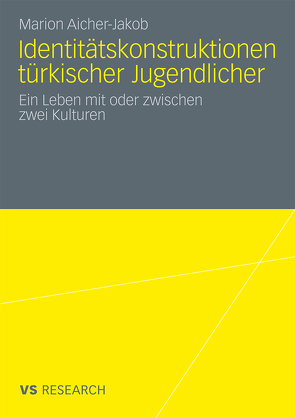 Marion Aicher-Jakob

Identitätskonstruktionen türkischer Jugendlicher

Ein Leben mit oder zwischen zwei Kulturen

VS RESEARCH